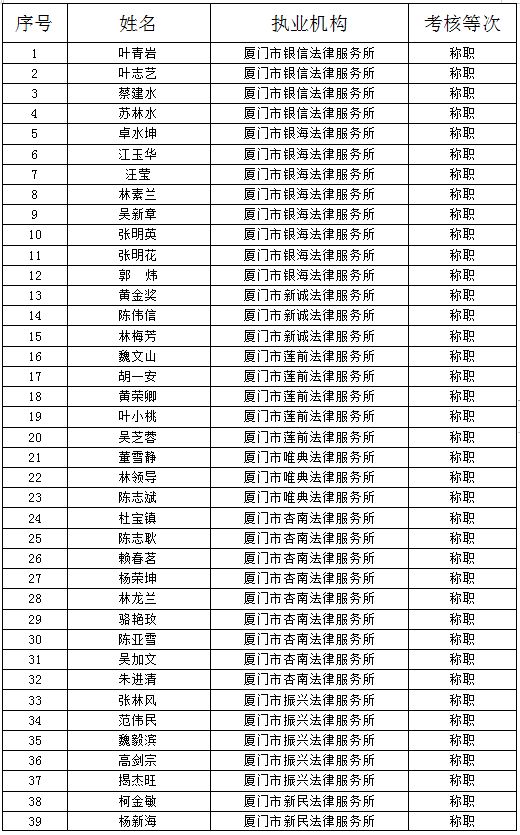 | 序号 | 姓名 | 执业机构 | 考核等次 |
|---|---|---|---|
| 1 | 叶青岩 | 厦门市银信法律服务所 | 称职 |
| 2 | 叶志艺 | 厦门市银信法律服务所 | 称职 |
| 3 | 蔡建水 | 厦门市银信法律服务所 | 称职 |
| 4 | 苏林水 | 厦门市银信法律服务所 | 称职 |
| 5 | 卓水坤 | 厦门市银海法律服务所 | 称职 |
| 6 | 江玉华 | 厦门市银海法律服务所 | 称职 |
| 7 | 汪莹 | 厦门市银海法律服务所 | 称职 |
| 8 | 林素兰 | 厦门市银海法律服务所 | 称职 |
| 9 | 吴新章 | 厦门市银海法律服务所 | 称职 |
| 10 | 张明英 | 厦门市银海法律服务所 | 称职 |
| 11 | 张明花 | 厦门市银海法律服务所 | 称职 |
| 12 | 郭 炜 | 厦门市银海法律服务所 | 称职 |
| 13 | 黄金奖 | 厦门市新诚法律服务所 | 称职 |
| 14 | 陈伟信 | 厦门市新诚法律服务所 | 称职 |
| 15 | 林梅芳 | 厦门市新诚法律服务所 | 称职 |
| 16 | 魏文山 | 厦门市莲前法律服务所 | 称职 |
| 17 | 胡一安 | 厦门市莲前法律服务所 | 称职 |
| 18 | 黄荣卿 | 厦门市莲前法律服务所 | 称职 |
| 19 | 叶小桃 | 厦门市莲前法律服务所 | 称职 |
| 20 | 吴芝蓉 | 厦门市莲前法律服务所 | 称职 |
| 21 | 董雪静 | 厦门市唯典法律服务所 | 称职 |
| 22 | 林领导 | 厦门市唯典法律服务所 | 称职 |
| 23 | 陈志斌 | 厦门市唯典法律服务所 | 称职 |
| 24 | 杜宝镇 | 厦门市杏南法律服务所 | 称职 |
| 25 | 陈志耿 | 厦门市杏南法律服务所 | 称职 |
| 26 | 赖春茗 | 厦门市杏南法律服务所 | 称职 |
| 27 | 杨荣坤 | 厦门市杏南法律服务所 | 称职 |
| 28 | 林龙兰 | 厦门市杏南法律服务所 | 称职 |
| 29 | 骆艳玫 | 厦门市杏南法律服务所 | 称职 |
| 30 | 陈亚雪 | 厦门市杏南法律服务所 | 称职 |
| 31 | 吴加文 | 厦门市杏南法律服务所 | 称职 |
| 32 | 朱进清 | 厦门市杏南法律服务所 | 称职 |
| 33 | 张林风 | 厦门市振兴法律服务所 | 称职 |
| 34 | 范伟民 | 厦门市振兴法律服务所 | 称职 |
| 35 | 魏毅滨 | 厦门市振兴法律服务所 | 称职 |
| 36 | 高剑宗 | 厦门市振兴法律服务所 | 称职 |
| 37 | 揭杰旺 | 厦门市振兴法律服务所 | 称职 |
| 38 | 柯金敏 | 厦门市新民法律服务所 | 称职 |
| 39 | 杨新海 | 厦门市新民法律服务所 | 称职 |